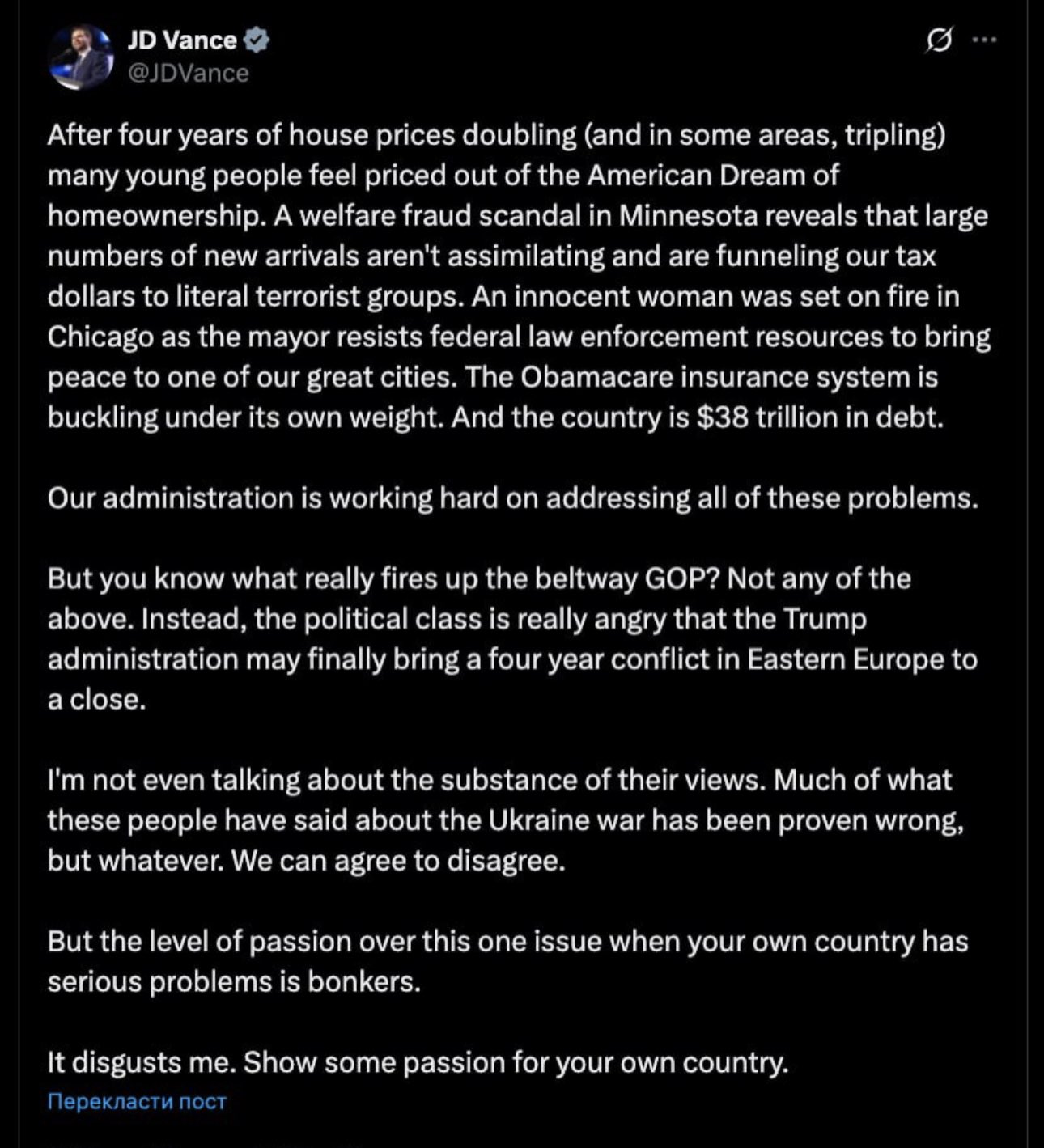 JD Vance
@JDVance

After four years of house prices doubling (and in some areas, tripling) many young people feel priced out of the American Dream of homeownership. A welfare fraud scandal in Minnesota reveals that large numbers of new arrivals aren't assimilating and are funneling our tax dollars to literal terrorist groups. An innocent woman was set on fire in Chicago as the mayor resists federal law enforcement resources to bring peace to one of our great cities. The Obamacare insurance system is buckling under its own weight. And the country is $38 trillion in debt.

Our administration is working hard on addressing all of these problems.

But you know what really fires up the beltway GOP? Not any of the above. Instead, the political class is really angry that the Trump administration may finally bring a four year conflict in Eastern Europe to a close.

I'm not even talking about the substance of their views. Much of what these people have said about the Ukraine war has been proven wrong, but whatever. We can agree to disagree.

But the level of passion over this one issue when your own country has serious problems is bonkers.

It disgusts me. Show some passion for your own country.

Перекласти пост